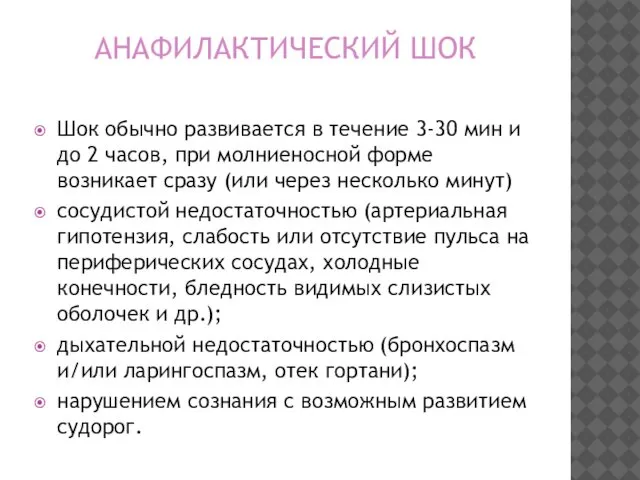 АНАФИЛАКТИЧЕСКИЙ ШОК

Шок обычно развивается в течение 3-30 мин и до 2 часов, при молниеносной форме возникает сразу (или через несколько минут)

сосудистой недостаточностью (артериальная гипотензия, слабость или отсутствие пульса на периферических сосудах, холодные конечности, бледность видимых слизистых оболочек и др.);

дыхательной недостаточностью (бронхоспазм и/или ларингоспазм, отек гортани);

нарушением сознания с возможным развитием судорог.